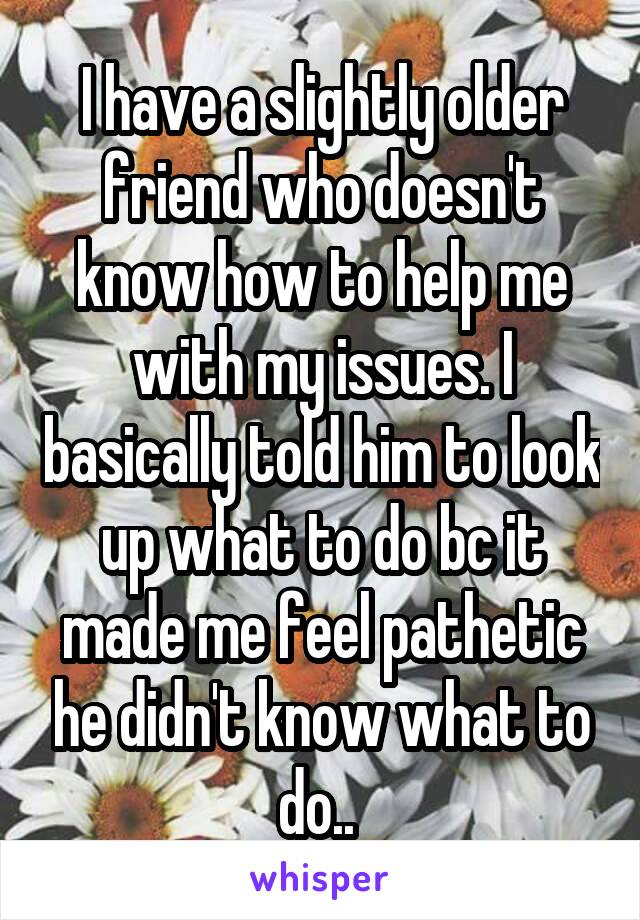 I have a slightly older friend who doesn't know how to help me with my issues. I basically told him to look up what to do bc it made me feel pathetic he didn't know what to do..

whisper